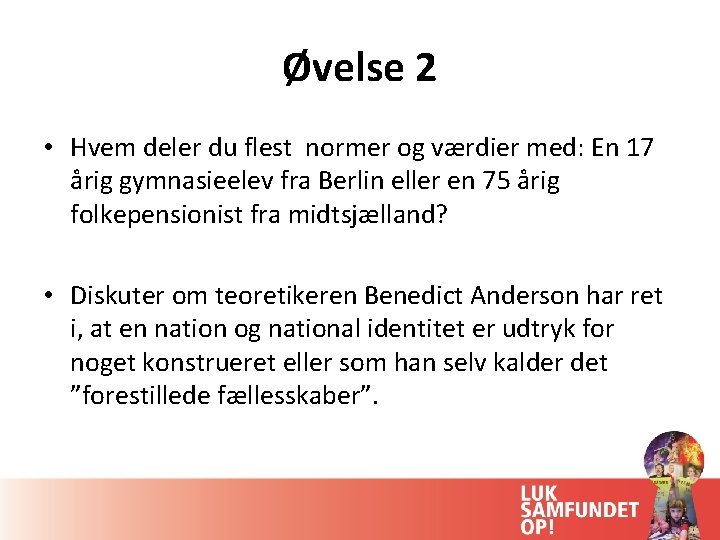 Øvelse 2

• Hvem deler du flest normer og værdier med: En 17 årig gymnasieelev fra Berlin eller en 75 årig folkepensionist fra midtsjælland?

• Diskuter om teoretikeren Benedict Anderson har ret i, at en nation og national identitet er udtryk for noget konstrueret eller som han selv kalder det ”forestillede fællesskaber”.

LUK SAMFUNDET OP!